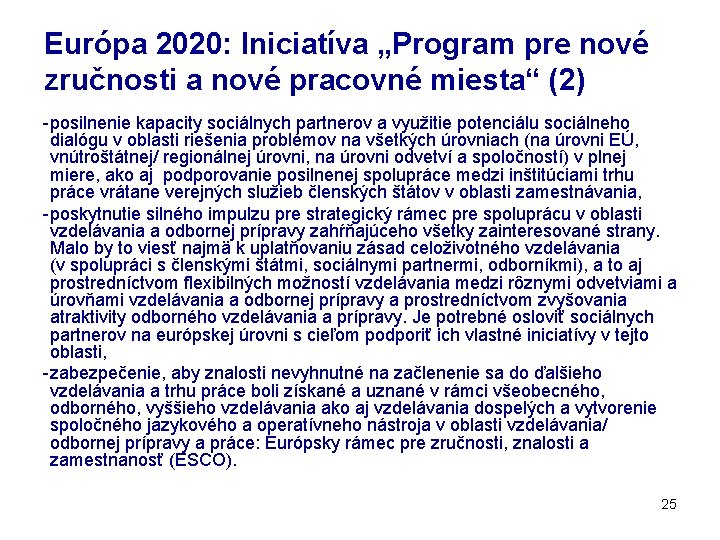 Európa 2020: Iniciatíva „Program pre nové zručnosti a nové pracovné miesta“ (2)

-posilnenie kapacity sociálnych partnerov a využitie potenciálu sociálneho dialógu v oblasti riešenia problémov na všetkých úrovniach (na úrovni EÚ, vnútroštátnej/ regionálnej úrovni, na úrovni odvetví a spoločností) v plnej miere, ako aj podporovanie posilnenej spolupráce medzi inštitúciami trhu práce vrátane verejných služieb členských štátov v oblasti zamestnávania,

-poskytnutie silného impulzu pre strategický rámec pre spoluprácu v oblasti vzdelávania a odbornej prípravy zahŕňajúceho všetky zainteresované strany. Malo by to viesť najmä k uplatňovaniu zásad celoživotného vzdelávania (v spolupráci s členskými štátmi, sociálnymi partnermi, odborníkmi), a to aj prostredníctvom flexibilných možností vzdelávania medzi rôznymi odvetviami a úrovňami vzdelávania a odbornej prípravy a prostredníctvom zvyšovania atraktivity odborného vzdelávania a prípravy. Je potrebné osloviť sociálnych partnerov na európskej úrovni s cieľom podporiť ich vlastné iniciatívy v tejto oblasti,

-zabezpečenie, aby znalosti nevyhnutné na začlenenie sa do ďalšieho vzdelávania a trhu práce boli získané a uznané v rámci všeobecného, odborného, vyššieho vzdelávania ako aj vzdelávania dospelých a vytvorenie spoločného jazykového a operatívneho nástroja v oblasti vzdelávania/ odbornej prípravy a práce: Európsky rámec pre zručnosti, znalosti a zamestnanosť (ESCO).

25